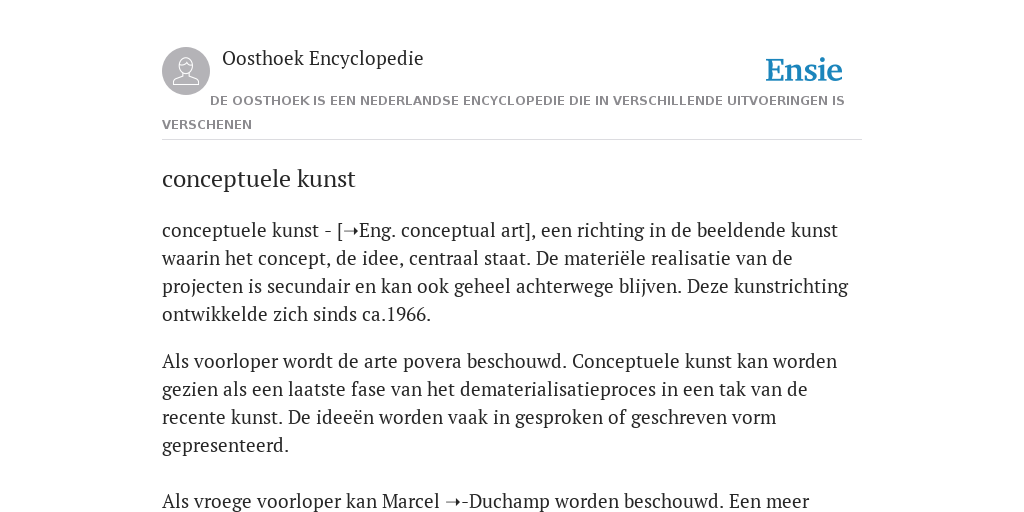 Oosthoek Encyclopedie

Ensie

DE OOSTHOEK IS EEN NEDERLANDSE ENCYCLOPEDIE DIE IN VERSCHILLENDE UITVOERINGEN IS VERSCHENEN

conceptuele kunst

conceptuele kunst - [➝Eng. conceptual art], een richting in de beeldende kunst waarin het concept, de idee, centraal staat. De materiële realisatie van de projecten is secundair en kan ook geheel achterwege blijven. Deze kunstrichting ontwikkelde zich sinds ca.1966.

Als voorloper wordt de arte povera beschouwd. Conceptuele kunst kan worden gezien als een laatste fase van het dematerialisatieproces in een tak van de recente kunst. De ideeën worden vaak in gesproken of geschreven vorm gepresenteerd.

Als vroege voorloper kan Marcel ➝-Duchamp worden beschouwd. Een meer